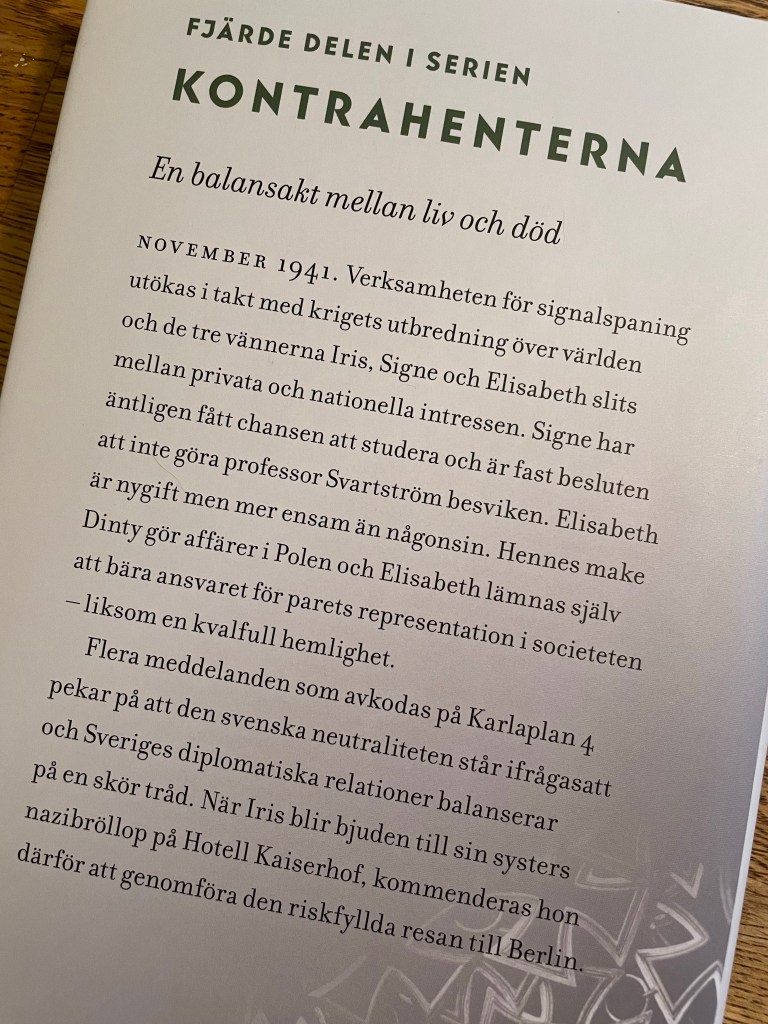 FJÄRDE DELEN I SERIEN
KONTRAHENTERNA

En balansakt mellan liv och död

NOVEMBER 1941. Verksamheten för signalspaning utökas i takt med krigets utbredning över världen och de tre vännerna Iris, Signe och Elisabeth slits mellan privata och nationella intressen. Signe har äntligen fått chansen att studera och är fast besluten att inte göra professor Svartström besviken. Elisabeth är nygift men mer ensam än någonsin. Hennes make Dinty gör affärer i Polen och Elisabeth lämnas själv att bära ansvaret för parets representation i societeten – liksom en kvalfull hemlighet.

Flera meddelanden som avkodas på Karlaplan 4 pekar på att den svenska neutraliteten står ifrågasatt och Sveriges diplomatiska relationer balanserar på en skör tråd. När Iris blir bjuden till sin systers nazibröllop på Hotell Kaiserhof, kommenderas hon därför att genomföra den riskfyllda resan till Berlin.